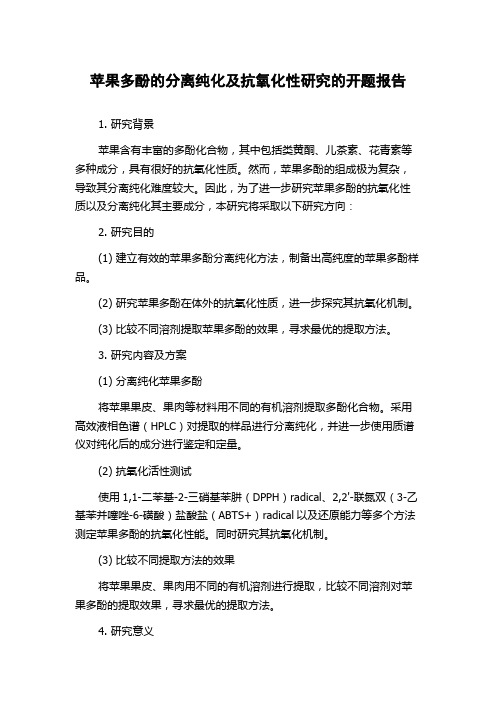 苹果多酚的分离纯化及抗氧化性研究的开题报告

1. 研究背景

苹果含有丰富的多酚化合物，其中包括类黄酮、儿茶素、花青素等多种成分，具有很好的抗氧化性质。然而，苹果多酚的组成极为复杂，导致其分离纯化难度较大。因此，为了进一步研究苹果多酚的抗氧化性质以及分离纯化其主要成分，本研究将采取以下研究方向：

2. 研究目的

(1) 建立有效的苹果多酚分离纯化方法，制备出高纯度的苹果多酚样品。

(2) 研究苹果多酚在体外的抗氧化性质，进一步探究其抗氧化机制。

(3) 比较不同溶剂提取苹果多酚的效果，寻求最优的提取方法。

3. 研究内容及方案

(1) 分离纯化苹果多酚

将苹果果皮、果肉等材料用不同的有机溶剂提取多酚化合物。采用高效液相色谱（HPLC）对提取的样品进行分离纯化，并进一步使用质谱仪对纯化后的成分进行鉴定和定量。

(2) 抗氧化活性测试

使用 1,1-二苯基-2-三硝基苯肼（DPPH）radical、2,2'-联氮双（3-乙基苯并噻唑-6-磺酸）盐酸盐（ABTS+）radical 以及还原能力等多个方法测定苹果多酚的抗氧化性能。同时研究其抗氧化机制。

(3) 比较不同提取方法的效果

将苹果果皮、果肉用不同的有机溶剂进行提取，比较不同溶剂对苹果多酚的提取效果，寻求最优的提取方法。

4. 研究意义